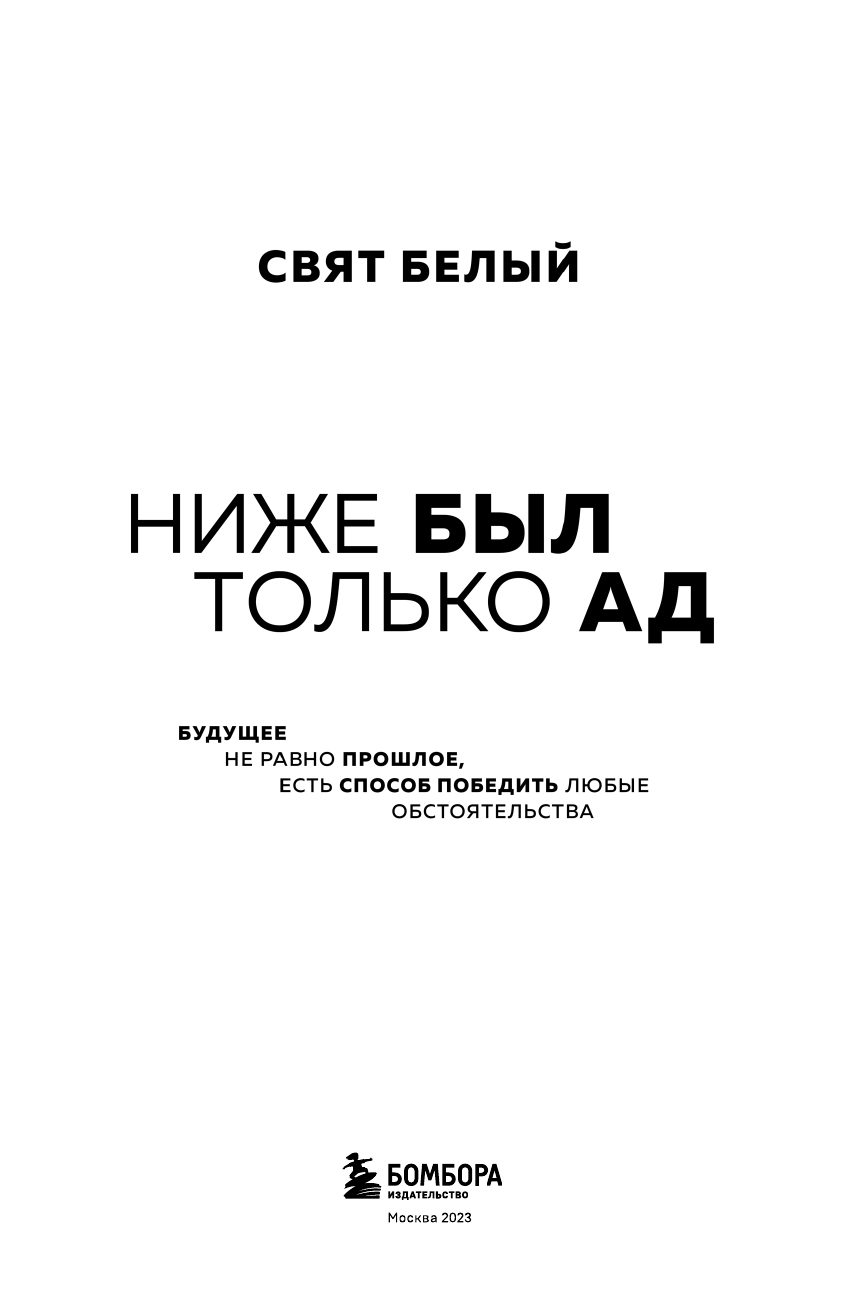 СВЯТ БЕЛЫЙ

НИЖЕ БЫЛ ТОЛЬКО АД

БУДУЩЕЕ
НЕ РАВНО ПРОШЛОЕ,
ЕСТЬ СПОСОБ ПОБЕДИТЬ ЛЮБЫЕ
ОБСТОЯТЕЛЬСТВА

БОМБОРА
ИЗДАТЕЛЬСТВО
Москва 2023